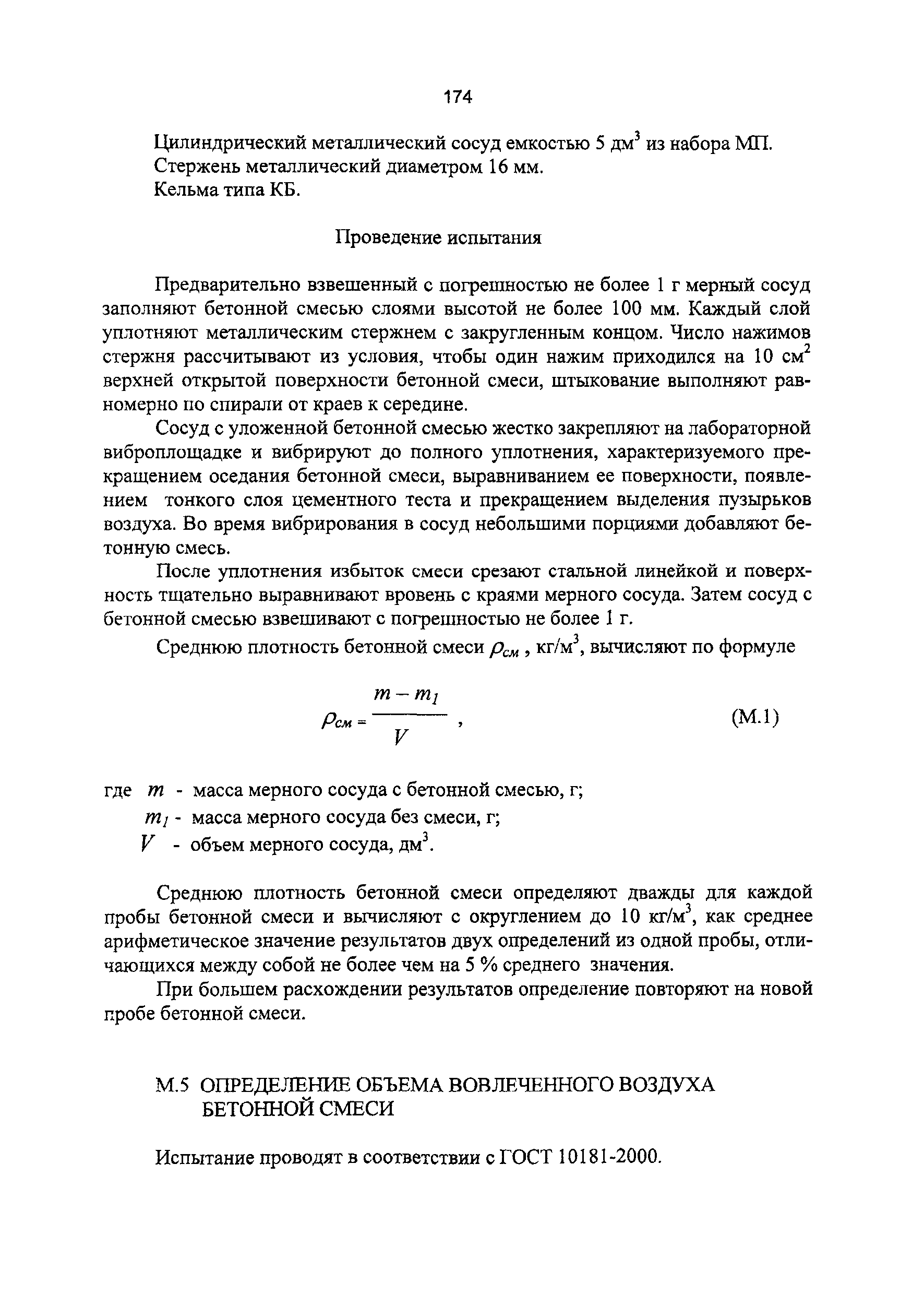 174

Цилиндрический металлический сосуд емкостью 5 дм$^3$ из набора МП.
Стержень металлический диаметром 16 мм.
Кельма типа КБ.

Проведение испытания

Предварительно взвешенный с погрешностью не более 1 г мерный сосуд заполняют бетонной смесью слоями высотой не более 100 мм. Каждый слой уплотняют металлическим стержнем с закругленным концом. Число нажимов стержня рассчитывают из условия, чтобы один нажим приходился на 10 см$^2$ верхней открытой поверхности бетонной смеси, штыкование выполняют равномерно по спирали от краев к середине.

Сосуд с уложенной бетонной смесью жестко закрепляют на лабораторной виброплощадке и вибрируют до полного уплотнения, характеризуемого прекращением оседания бетонной смеси, выравниванием ее поверхности, появлением тонкого слоя цементного теста и прекращением выделения пузырьков воздуха. Во время вибрирования в сосуд небольшими порциями добавляют бетонную смесь.

После уплотнения избыток смеси срезают стальной линейкой и поверхность тщательно выравнивают вровень с краями мерного сосуда. Затем сосуд с бетонной смесью взвешивают с погрешностью не более 1 г.

Среднюю плотность бетонной смеси $\rho_{см}$ , кг/м$^3$, вычисляют по формуле

$\rho_{см} = \frac{m - m_1}{V}$ , (М.1)

где $m$ - масса мерного сосуда с бетонной смесью, г;
$m_1$ - масса мерного сосуда без смеси, г;
$V$ - объем мерного сосуда, дм$^3$.

Среднюю плотность бетонной смеси определяют дважды для каждой пробы бетонной смеси и вычисляют с округлением до 10 кг/м$^3$, как среднее арифметическое значение результатов двух определений из одной пробы, отличающихся между собой не более чем на 5 % среднего значения.

При большем расхождении результатов определение повторяют на новой пробе бетонной смеси.

М.5 ОПРЕДЕЛЕНИЕ ОБЪЕМА ВОВЛЕЧЕННОГО ВОЗДУХА БЕТОННОЙ СМЕСИ

Испытание проводят в соответствии с ГОСТ 10181-2000.